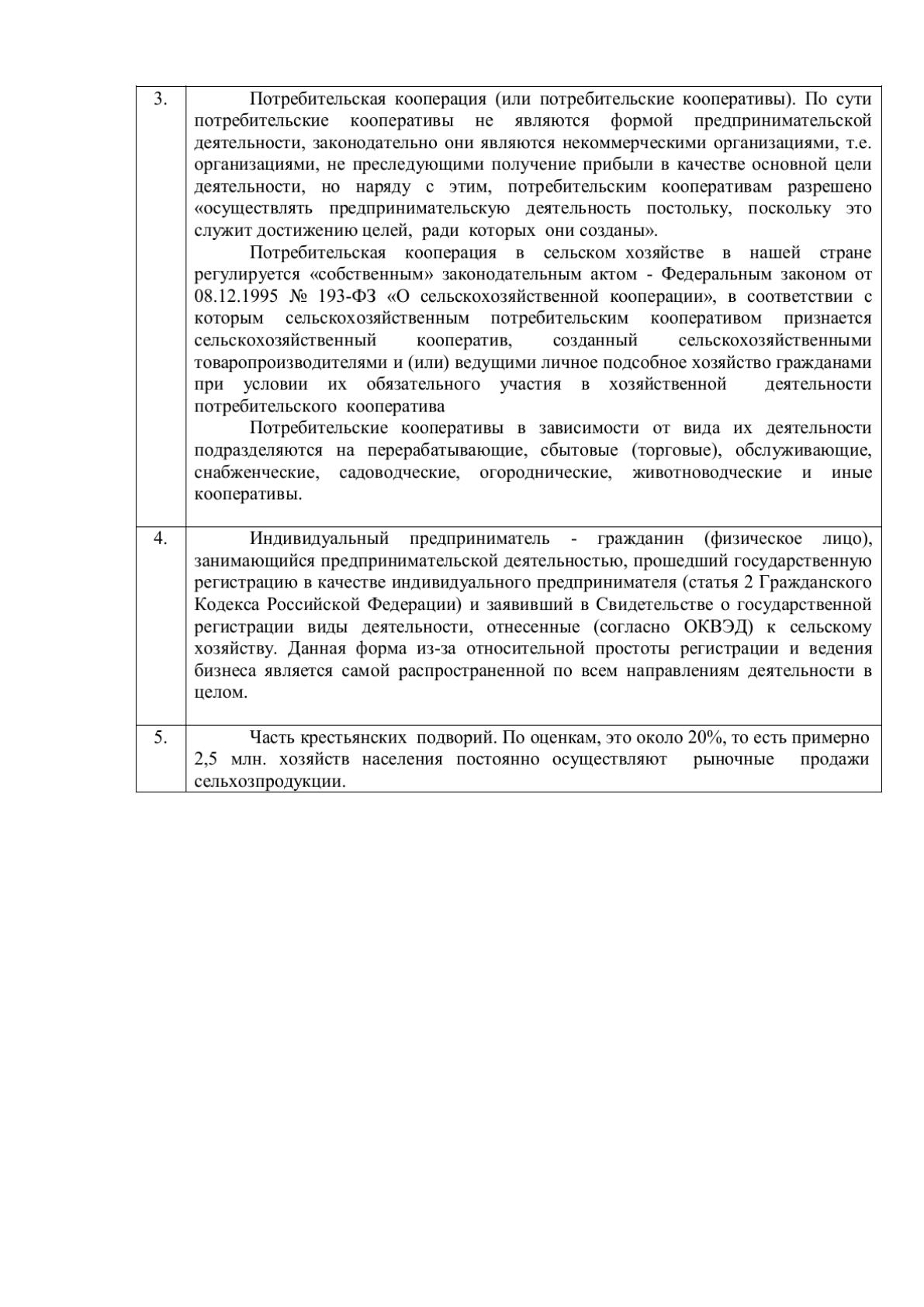 | 3. | Потребительская кооперация (или потребительские кооперативы). По сути потребительские кооперативы не являются формой предпринимательской деятельности, законодательно они являются некоммерческими организациями, т.е. организациями, не преследующими получение прибыли в качестве основной цели деятельности, но наряду с этим, потребительским кооперативам разрешено «осуществлять предпринимательскую деятельность постольку, поскольку это служит достижению целей, ради которых они созданы». Потребительская кооперация в сельском хозяйстве в нашей стране регулируется «собственным» законодательным актом - Федеральным законом от 08.12.1995 № 193-ФЗ «О сельскохозяйственной кооперации», в соответствии с которым сельскохозяйственным потребительским кооперативом признается сельскохозяйственный кооператив, созданный сельскохозяйственными товаропроизводителями и (или) ведущими личное подсобное хозяйство гражданами при условии их обязательного участия в хозяйственной деятельности потребительского кооператива Потребительские кооперативы в зависимости от вида их деятельности подразделяются на перерабатывающие, сбытовые (торговые), обслуживающие, снабженческие, садоводческие, огороднические, животноводческие и иные кооперативы. |
|---|---|
| 4. | Индивидуальный предприниматель - гражданин (физическое лицо), занимающийся предпринимательской деятельностью, прошедший государственную регистрацию в качестве индивидуального предпринимателя (статья 2 Гражданского Кодекса Российской Федерации) и заявивший в Свидетельстве о государственной регистрации виды деятельности, отнесенные (согласно ОКВЭД) к сельскому хозяйству. Данная форма из-за относительной простоты регистрации и ведения бизнеса является самой распространенной по всем направлениям деятельности в целом. |
| 5. | Часть крестьянских подворий. По оценкам, это около 20%, то есть примерно 2,5 млн. хозяйств населения постоянно осуществляют рыночные продажи сельхозпродукции. |